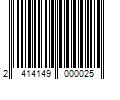 2 414149 000025